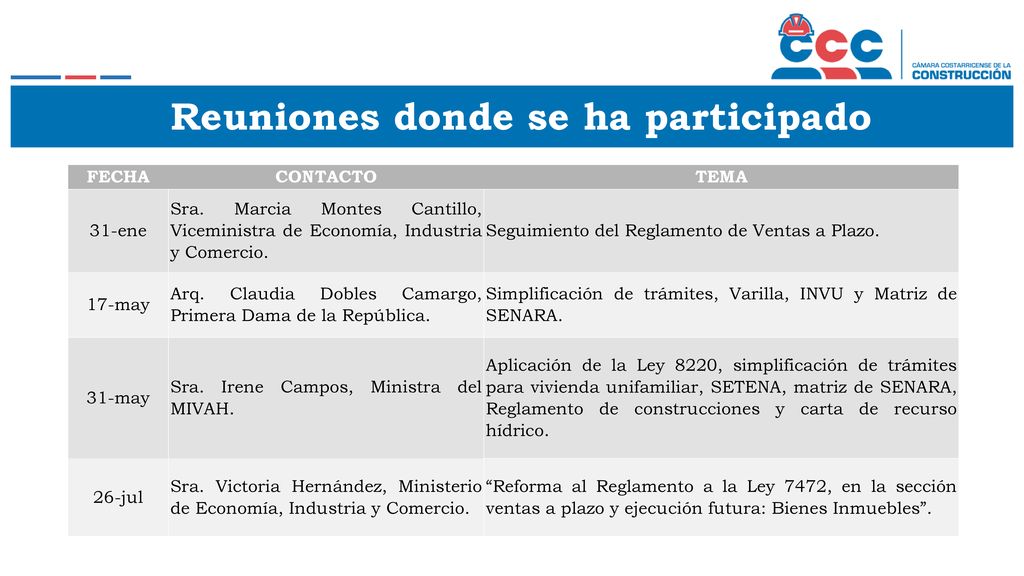 CCC
CÁMARA COSTARRICENSE DE LA CONSTRUCCIÓN

Reuniones donde se ha participado

| FECHA | CONTACTO | TEMA |
|---|---|---|
| 31-ene | Sra. Marcia Montes Cantillo, Viceministra de Economía, Industria y Comercio. | Seguimiento del Reglamento de Ventas a Plazo. |
| 17-may | Arq. Claudia Dobles Camargo, Primera Dama de la República. | Simplificación de trámites, Varilla, INVU y Matriz de SENARA. |
| 31-may | Sra. Irene Campos, Ministra del MIVAH. | Aplicación de la Ley 8220, simplificación de trámites para vivienda unifamiliar, SETENA, matriz de SENARA, Reglamento de construcciones y carta de recurso hídrico. |
| 26-jul | Sra. Victoria Hernández, Ministerio de Economía, Industria y Comercio. | “Reforma al Reglamento a la Ley 7472, en la sección ventas a plazo y ejecución futura: Bienes Inmuebles”. |